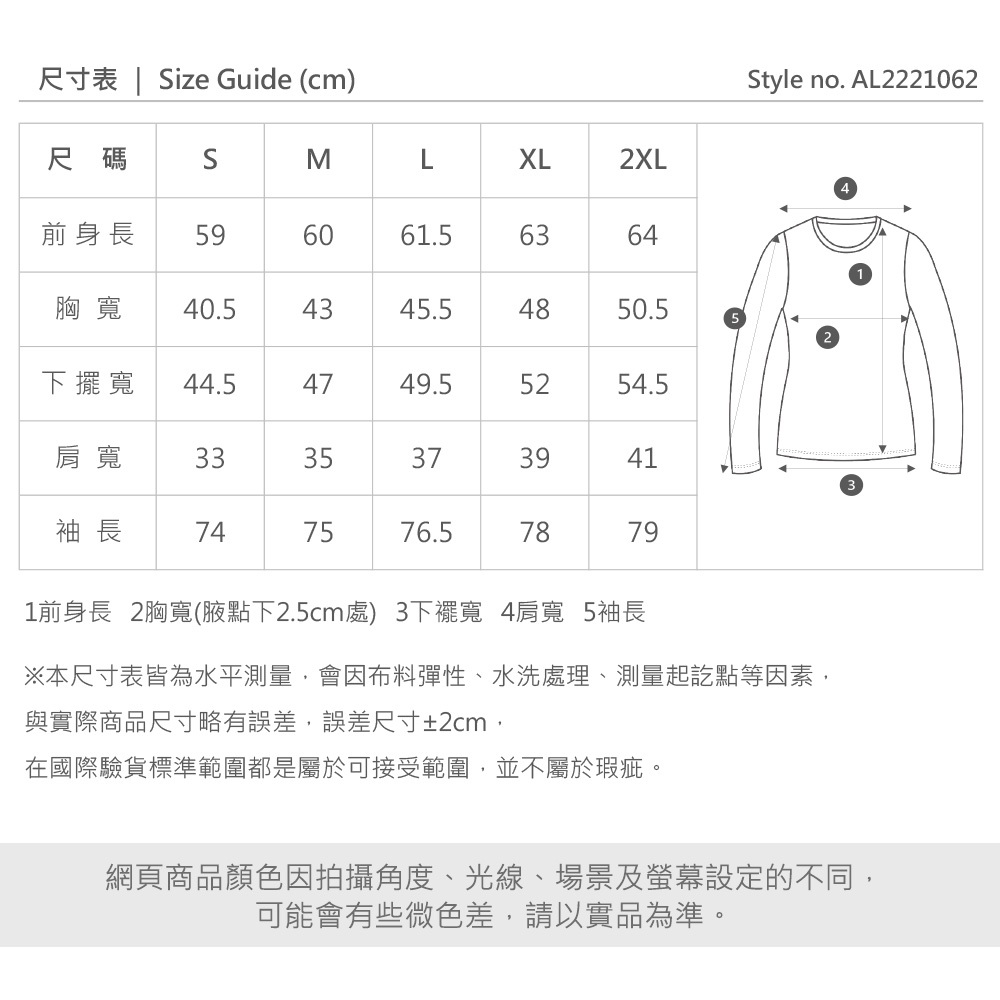 尺寸表 | Size Guide (cm)

Style no. AL2221062

| 尺 碼 | S | M | L | XL | 2XL |
|---|---|---|---|---|---|
| 前身長 | 59 | 60 | 61.5 | 63 | 64 |
| 胸 寬 | 40.5 | 43 | 45.5 | 48 | 50.5 |
| 下擺寬 | 44.5 | 47 | 49.5 | 52 | 54.5 |
| 肩 寬 | 33 | 35 | 37 | 39 | 41 |
| 袖 長 | 74 | 75 | 76.5 | 78 | 79 |

4
1
5
2
3

1前身長 2胸寬(腋點下2.5cm處) 3下襬寬 4肩寬 5袖長

※本尺寸表皆為水平測量，會因布料彈性、水洗處理、測量起訖點等因素，
與實際商品尺寸略有誤差，誤差尺寸±2cm，
在國際驗貨標準範圍都是屬於可接受範圍，並不屬於瑕疵。

網頁商品顏色因拍攝角度、光線、場景及螢幕設定的不同，
可能會有些微色差，請以實品為準。